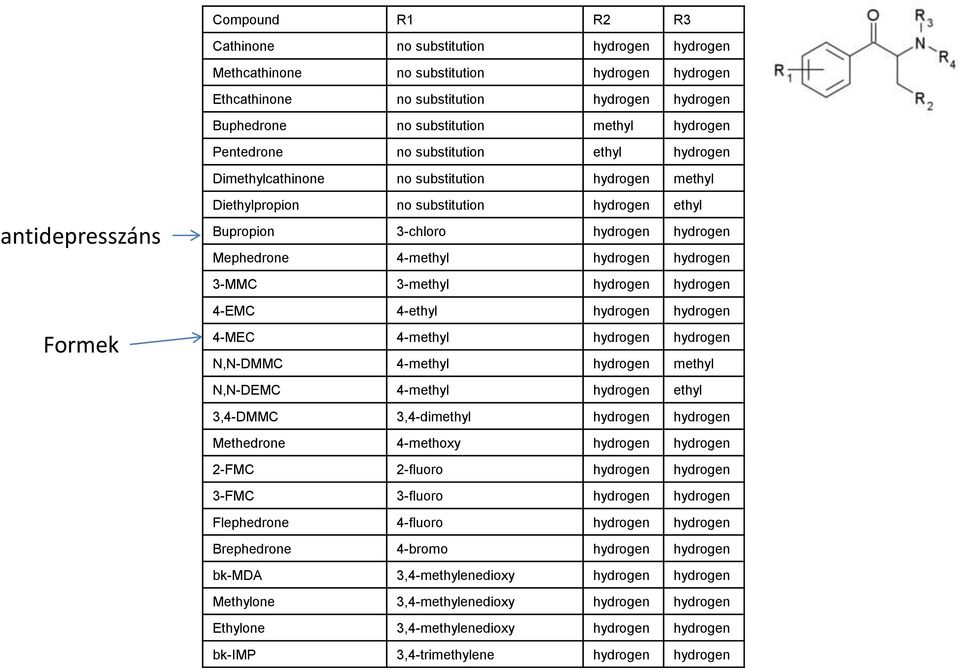 | Compound | R1 | R2 | R3 |
|---|---|---|---|
| Cathinone | no substitution | hydrogen | hydrogen |
| Methcathinone | no substitution | hydrogen | hydrogen |
| Ethcathinone | no substitution | hydrogen | hydrogen |
| Buphedrone | no substitution | methyl | hydrogen |
| Pentedrone | no substitution | ethyl | hydrogen |
| Dimethylcathinone | no substitution | hydrogen | methyl |
| Diethylpropion | no substitution | hydrogen | ethyl |
| Bupropion | 3-chloro | hydrogen | hydrogen |
| Mephedrone | 4-methyl | hydrogen | hydrogen |
| 3-MMC | 3-methyl | hydrogen | hydrogen |
| 4-EMC | 4-ethyl | hydrogen | hydrogen |
| 4-MEC | 4-methyl | hydrogen | hydrogen |
| N,N-DMMC | 4-methyl | hydrogen | methyl |
| N,N-DEMC | 4-methyl | hydrogen | ethyl |
| 3,4-DMMC | 3,4-dimethyl | hydrogen | hydrogen |
| Methedrone | 4-methoxy | hydrogen | hydrogen |
| 2-FMC | 2-fluoro | hydrogen | hydrogen |
| 3-FMC | 3-fluoro | hydrogen | hydrogen |
| Flephedrone | 4-fluoro | hydrogen | hydrogen |
| Brephedrone | 4-bromo | hydrogen | hydrogen |
| bk-MDA | 3,4-methylenedioxy | hydrogen | hydrogen |
| Methylone | 3,4-methylenedioxy | hydrogen | hydrogen |
| Ethylone | 3,4-methylenedioxy | hydrogen | hydrogen |
| bk-IMP | 3,4-trimethylene | hydrogen | hydrogen |

antidepresszáns

Formek

O
$R_3$
N
$R_4$
$R_1$
$R_2$